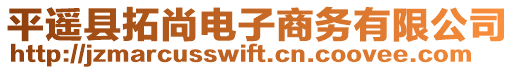 平遥县拓尚电子商务有限公司
http://jzmarcusswift.cn.coovee.com